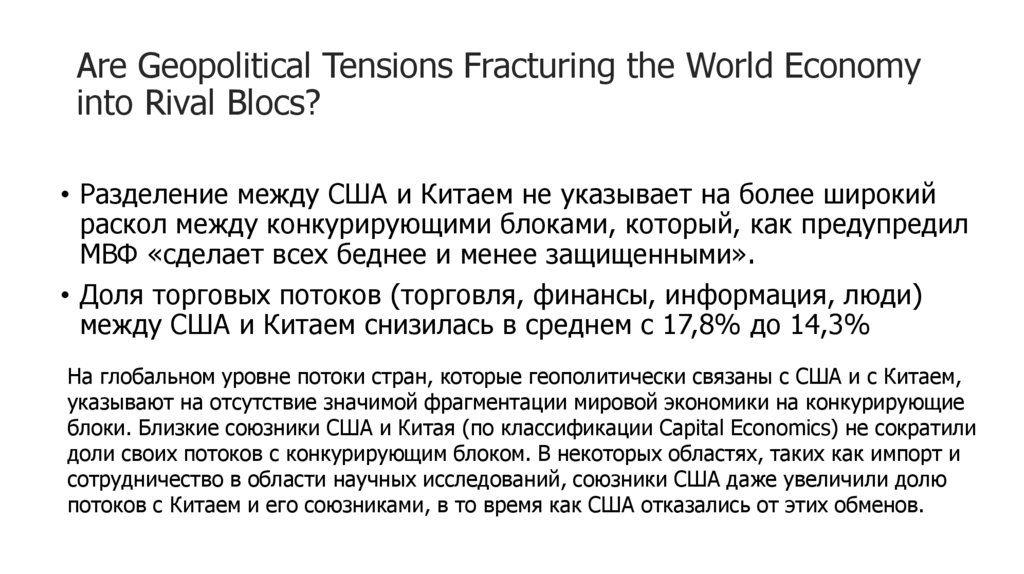 Are Geopolitical Tensions Fracturing the World Economy into Rival Blocs?

• Разделение между США и Китаем не указывает на более широкий раскол между конкурирующими блоками, который, как предупредил МВФ «сделает всех беднее и менее защищенными».
• Доля торговых потоков (торговля, финансы, информация, люди) между США и Китаем снизилась в среднем с 17,8% до 14,3%

На глобальном уровне потоки стран, которые геополитически связаны с США и с Китаем, указывают на отсутствие значимой фрагментации мировой экономики на конкурирующие блоки. Близкие союзники США и Китая (по классификации Capital Economics) не сократили доли своих потоков с конкурирующим блоком. В некоторых областях, таких как импорт и сотрудничество в области научных исследований, союзники США даже увеличили долю потоков с Китаем и его союзниками, в то время как США отказались от этих обменов.